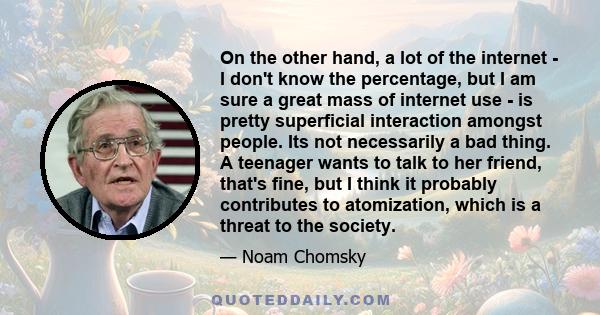 On the other hand, a lot of the internet - I don't know the percentage, but I am sure a great mass of internet use - is pretty superficial interaction amongst people. Its not necessarily a bad thing. A teenager wants to talk to her friend, that's fine, but I think it probably contributes to atomization, which is a threat to the society.

— Noam Chomsky

QUOTEDDAILY.COM